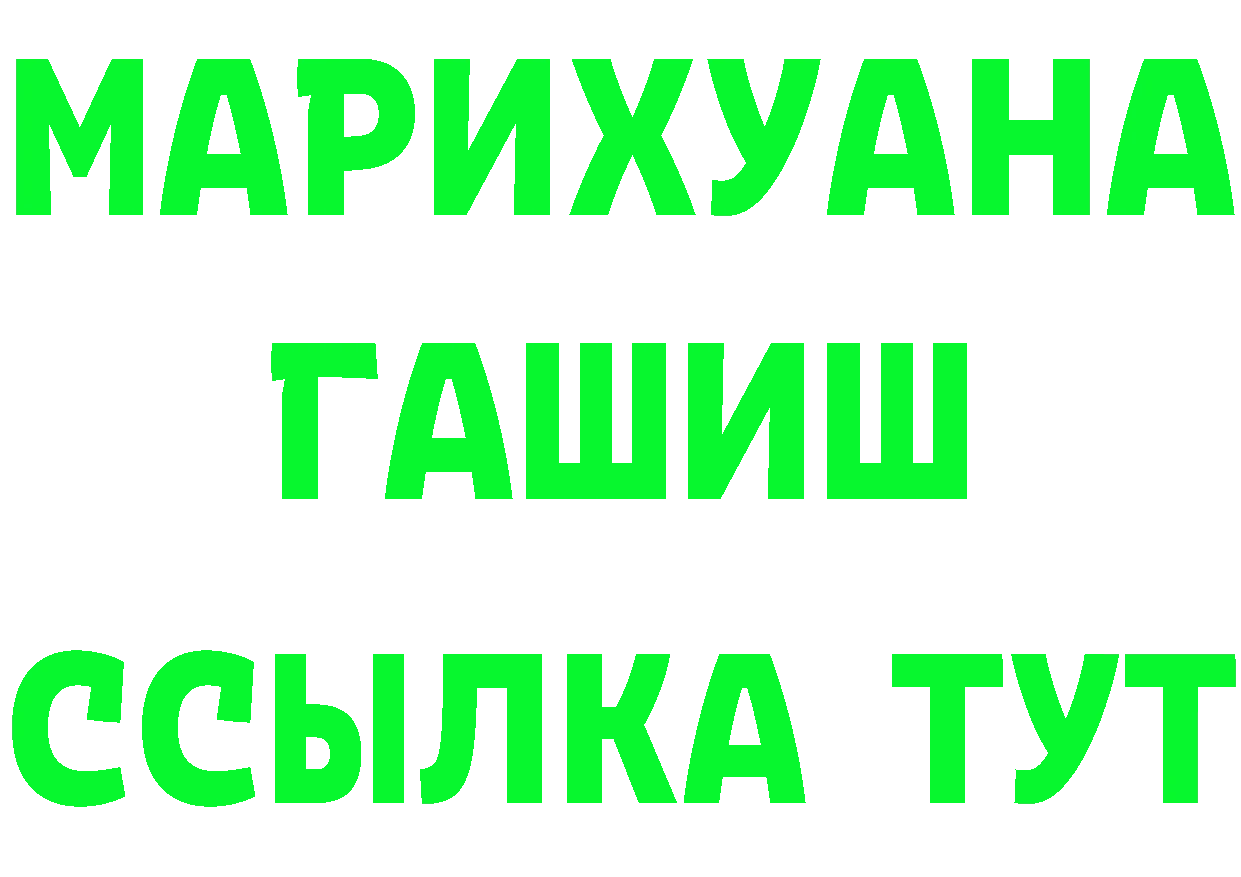 МАРИХУАНА
ГАШИШ
ССЫЛКА ТУТ